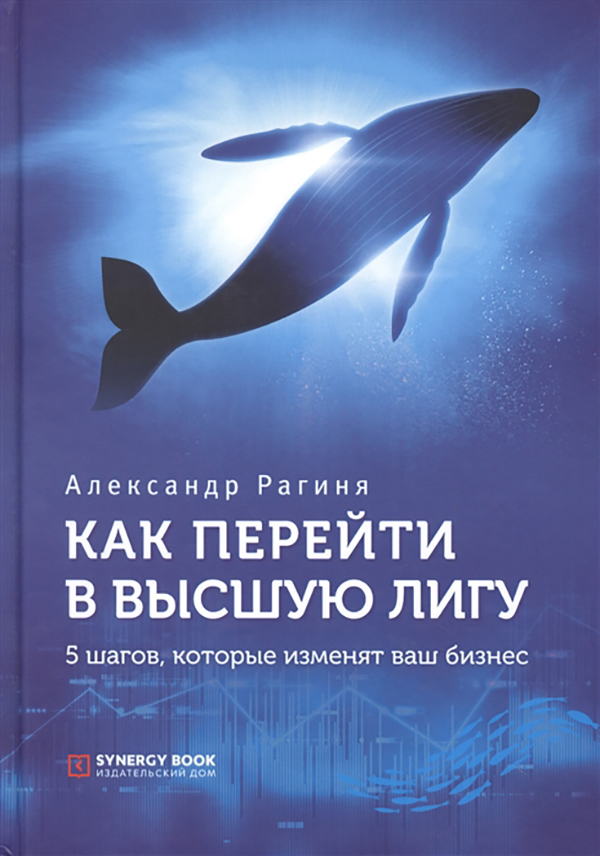 Александр Рагиня

КАК ПЕРЕЙТИ В ВЫСШУЮ ЛИГУ

5 шагов, которые изменят ваш бизнес

SYNERGY BOOK
ИЗДАТЕЛЬСКИЙ ДОМ